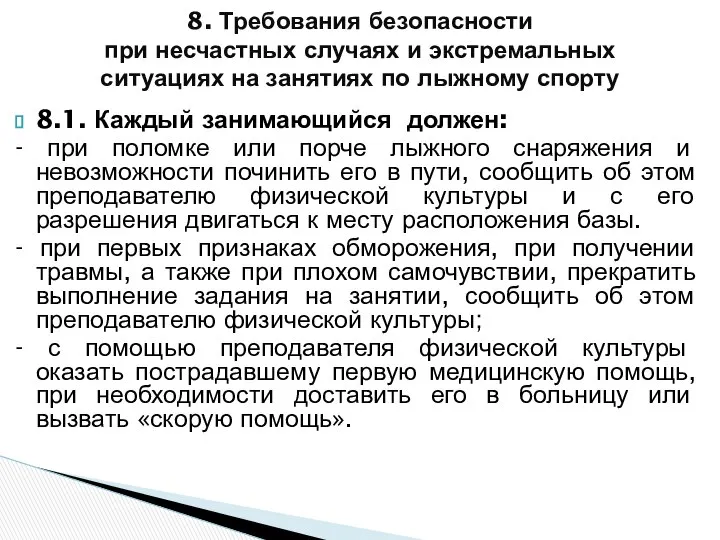 8. Требования безопасности при несчастных случаях и экстремальных ситуациях на занятиях по лыжному спорту

8.1. Каждый занимающийся должен:

- при поломке или порче лыжного снаряжения и невозможности починить его в пути, сообщить об этом преподавателю физической культуры и с его разрешения двигаться к месту расположения базы.

- при первых признаках обморожения, при получении травмы, а также при плохом самочувствии, прекратить выполнение задания на занятии, сообщить об этом преподавателю физической культуры;

- с помощью преподавателя физической культуры оказать пострадавшему первую медицинскую помощь, при необходимости доставить его в больницу или вызвать «скорую помощь».